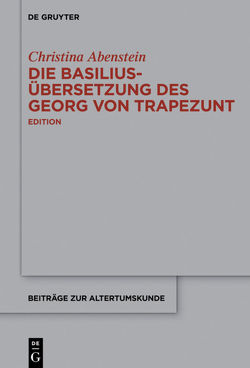 DE GRUYTER

Christina Abenstein

DIE BASILIUS-ÜBERSETZUNG DES GEORG VON TRAPEZUNT

EDITION

BEITRÄGE ZUR ALTERTUMSKUNDE

DE

G